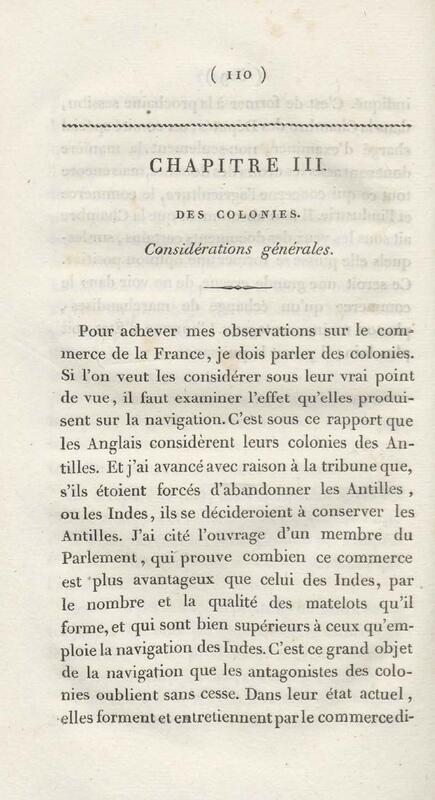 ( 110 )

CHAPITRE III.

DES COLONIES.

Considérations générales.

Pour achever mes observations sur le commerce de la France, je dois parler des colonies. Si l'on veut les considérer sous leur vrai point de vue, il faut examiner l'effet qu'elles produisent sur la navigation. C'est sous ce rapport que les Anglais considèrent leurs colonies des Antilles. Et j'ai avancé avec raison à la tribune que, s'ils étoient forcés d'abandonner les Antilles, ou les Indes, ils se décideroient à conserver les Antilles. J'ai cité l'ouvrage d'un membre du Parlement, qui prouve combien ce commerce est plus avantageux que celui des Indes, par le nombre et la qualité des matelots qu'il forme, et qui sont bien supérieurs à ceux qu'emploie la navigation des Indes. C'est ce grand objet de la navigation que les antagonistes des colonies oublient sans cesse. Dans leur état actuel, elles forment et entretiennent par le commerce di-